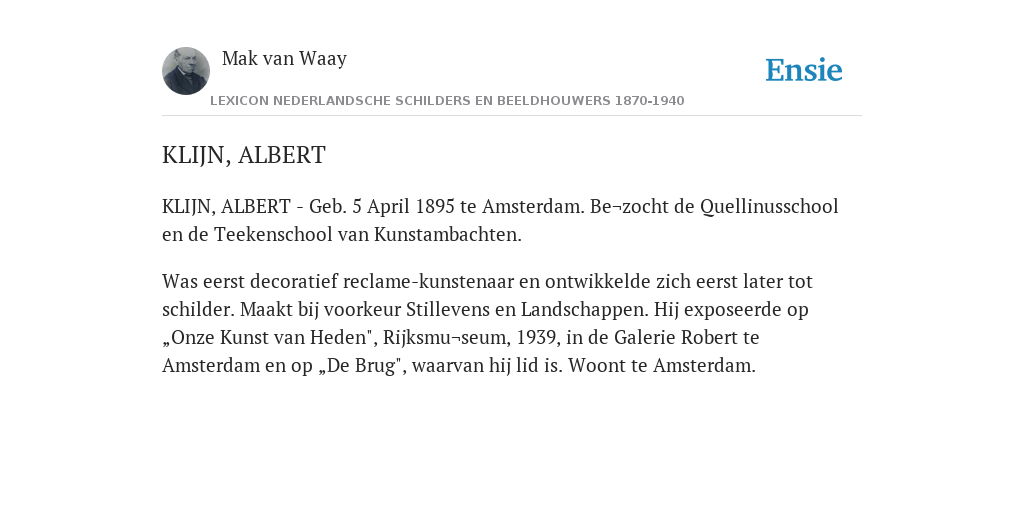 Mak van Waay

Ensie

LEXICON NEDERLANDSCHE SCHILDERS EN BEELDHOUWERS 1870-1940

KLIJN, ALBERT

KLIJN, ALBERT - Geb. 5 April 1895 te Amsterdam. Be¬zocht de Quellinusschool en de Teekenschool van Kunstambachten.

Was eerst decoratief reclame-kunstenaar en ontwikkelde zich eerst later tot schilder. Maakt bij voorkeur Stillevens en Landschappen. Hij exposeerde op „Onze Kunst van Heden", Rijksmu¬seum, 1939, in de Galerie Robert te Amsterdam en op „De Brug", waarvan hij lid is. Woont te Amsterdam.